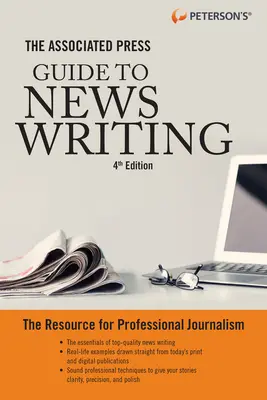 PETERSON'S®

THE ASSOCIATED PRESS

GUIDE TO NEWS WRITING

4th Edition

The Resource for Professional Journalism

• The essentials of top-quality news writing
• Real-life examples drawn straight from today's print and digital publications
• Sound professional techniques to give your stories clarity, precision, and polish